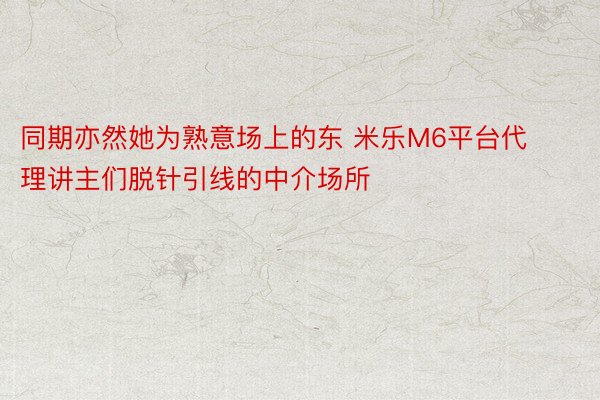 同期亦然她为熟意场上的东 米乐M6平台代理讲主们脱针引线的中介场所